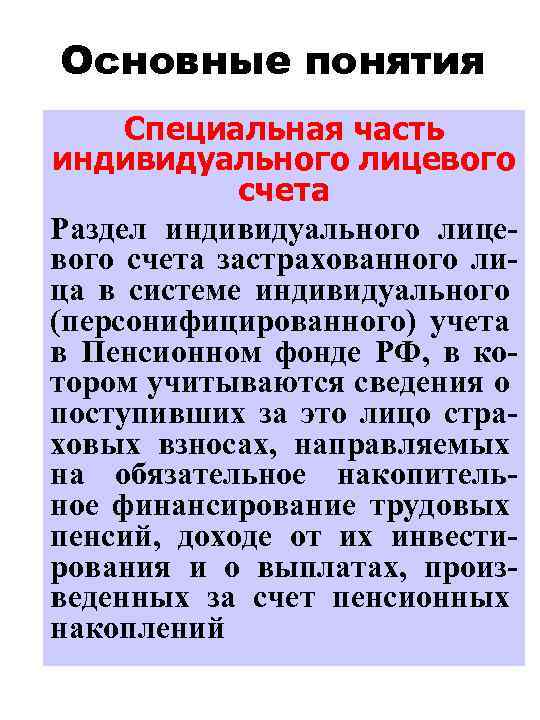 Основные понятия

Специальная часть индивидуального лицевого счета

Раздел индивидуального лицевого счета застрахованного лица в системе индивидуального (персонифицированного) учета в Пенсионном фонде РФ, в котором учитываются сведения о поступивших за это лицо страховых взносах, направляемых на обязательное накопительное финансирование трудовых пенсий, доходе от их инвестирования и о выплатах, произведенных за счет пенсионных накоплений